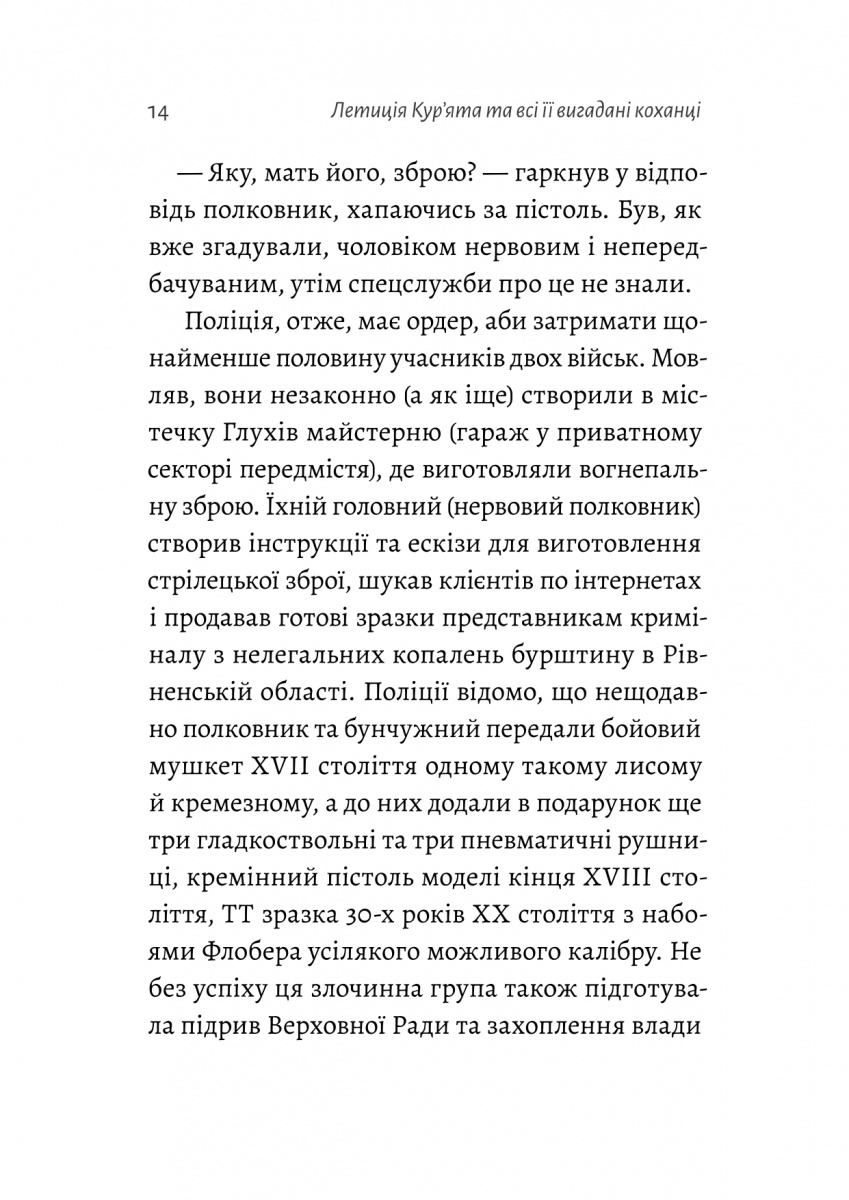 14 Летиція Кур'ята та всі її вигадані коханці

— Яку, мать його, зброю? — гаркнув у відповідь полковник, хапаючись за пістоль. Був, як вже згадували, чоловіком нервовим і непередбачуваним, утім спецслужби про це не знали.

Поліція, отже, має ордер, аби затримати щонайменше половину учасників двох військ. Мовляв, вони незаконно (а як іще) створили в містечку Глухів майстерню (гараж у приватному секторі передмістя), де виготовляли вогнепальну зброю. Їхній головний (нервовий полковник) створив інструкції та ескізи для виготовлення стрілецької зброї, шукав клієнтів по інтернетах і продавав готові зразки представникам криміналу з нелегальних копалень бурштину в Рівненській області. Поліції відомо, що нещодавно полковник та бунчужний передали бойовий мушкет XVII століття одному такому лисому й кремезному, а до них додали в подарунок ще три гладкоствольні та три пневматичні рушниці, кремінний пістоль моделі кінця XVIII століття, ТТ зразка 30-х років XX століття з набоями Флобера усілякого можливого калібру. Не без успіху ця злочинна група також підготувала підрив Верховної Ради та захоплення влади